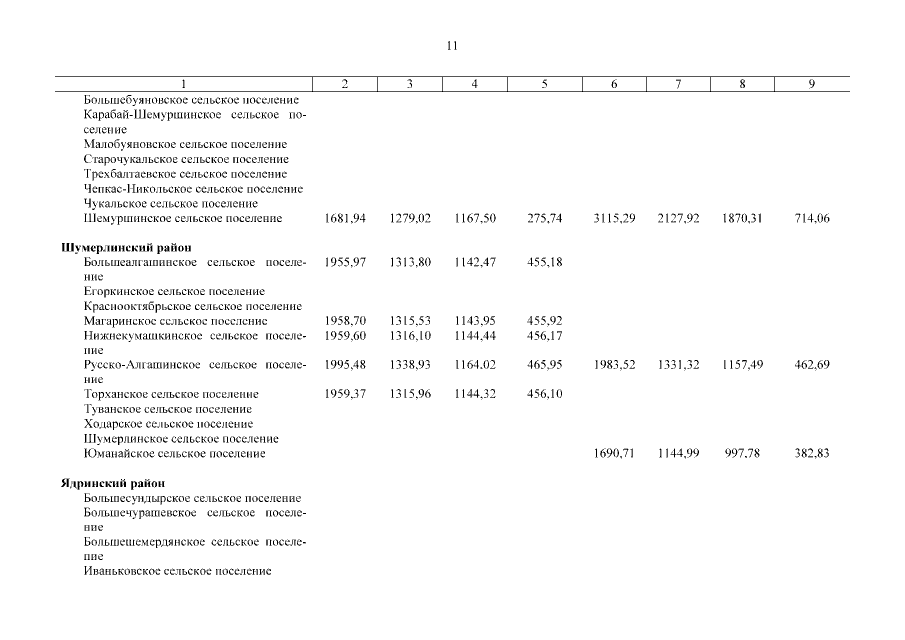 11

| 1 | 2 | 3 | 4 | 5 | 6 | 7 | 8 | 9 |
|---|---|---|---|---|---|---|---|---|
| Большебуяновское сельское поселение | | | | | | | | |
| Карабай-Шемуршинское сельское поселение | | | | | | | | |
| Малобуяновское сельское поселение | | | | | | | | |
| Старочукальское сельское поселение | | | | | | | | |
| Трехбалтаевское сельское поселение | | | | | | | | |
| Чепкас-Никольское сельское поселение | | | | | | | | |
| Чукальское сельское поселение | | | | | | | | |
| Шемуршинское сельское поселение | 1681,94 | 1279,02 | 1167,50 | 275,74 | 3115,29 | 2127,92 | 1870,31 | 714,06 |
| **Шумерлинский район** | | | | | | | | |
| Большеалгашинское сельское поселение | 1955,97 | 1313,80 | 1142,47 | 455,18 | | | | |
| Егоркинское сельское поселение | | | | | | | | |
| Краснооктябрьское сельское поселение | | | | | | | | |
| Магаринское сельское поселение | 1958,70 | 1315,53 | 1143,95 | 455,92 | | | | |
| Нижнекумашкинское сельское поселение | 1959,60 | 1316,10 | 1144,44 | 456,17 | | | | |
| Русско-Алгашинское сельское поселение | 1995,48 | 1338,93 | 1164,02 | 465,95 | 1983,52 | 1331,32 | 1157,49 | 462,69 |
| Торханское сельское поселение | 1959,37 | 1315,96 | 1144,32 | 456,10 | | | | |
| Туванское сельское поселение | | | | | | | | |
| Ходарское сельское поселение | | | | | | | | |
| Шумерлинское сельское поселение | | | | | | | | |
| Юманайское сельское поселение | | | | | 1690,71 | 1144,99 | 997,78 | 382,83 |
| **Ядринский район** | | | | | | | | |
| Большесундырское сельское поселение | | | | | | | | |
| Большечурашевское сельское поселение | | | | | | | | |
| Большешемердянское сельское поселение | | | | | | | | |
| Иваньковское сельское поселение | | | | | | | | |